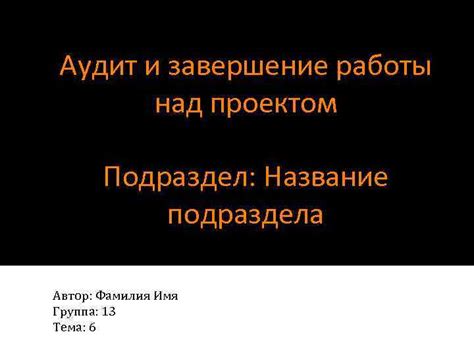 Аудит и завершение работы над проектом

Подраздел: Название подраздела

Автор: Фамилия Имя
Группа: 13
Тема: 6